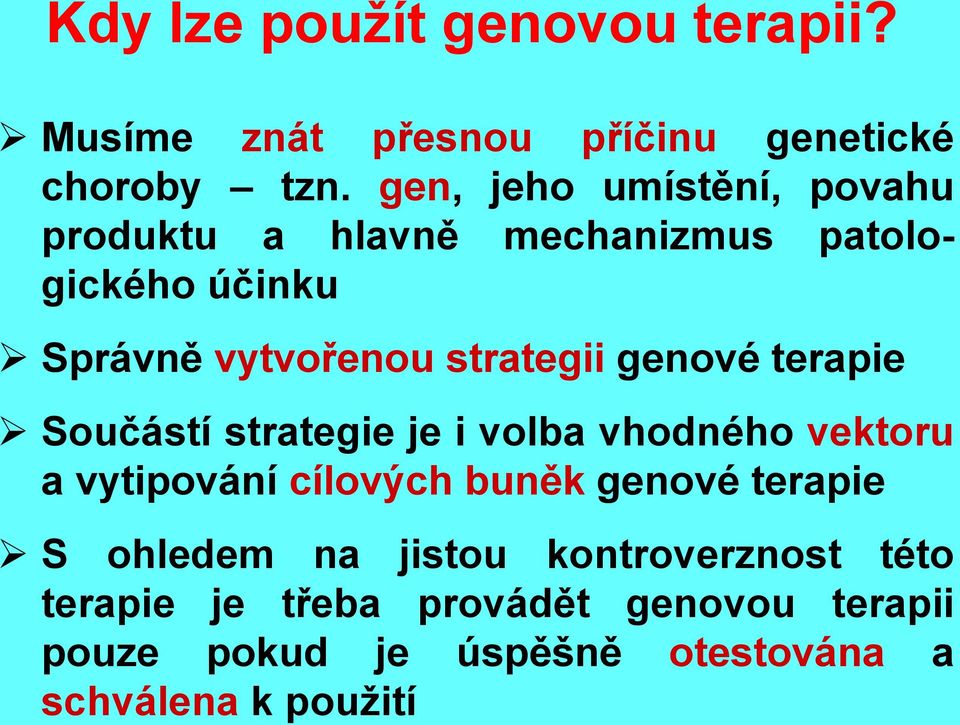 Kdy lze použít genovou terapii?

➢ Musíme znát přesnou příčinu genetické choroby – tzn. gen, jeho umístění, povahu produktu a hlavně mechanizmus patologického účinku

➢ Správně vytvořenou strategii genové terapie

➢ Součástí strategie je i volba vhodného vektoru a vytipování cílových buněk genové terapie

➢ S ohledem na jistou kontroverznost této terapie je třeba provádět genovou terapii pouze pokud je úspěšně otestována a schválena k použití